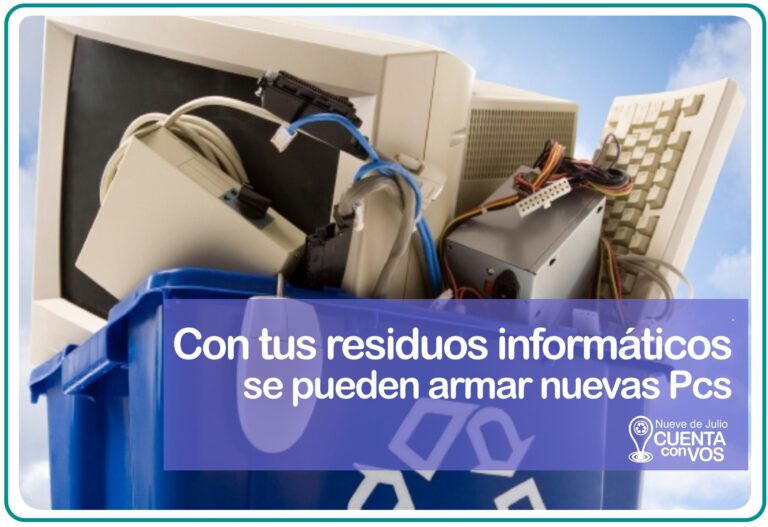 Con tus residuos informáticos se pueden armar nuevas Pcs

Nueve de Julio
CUENTA con VOS